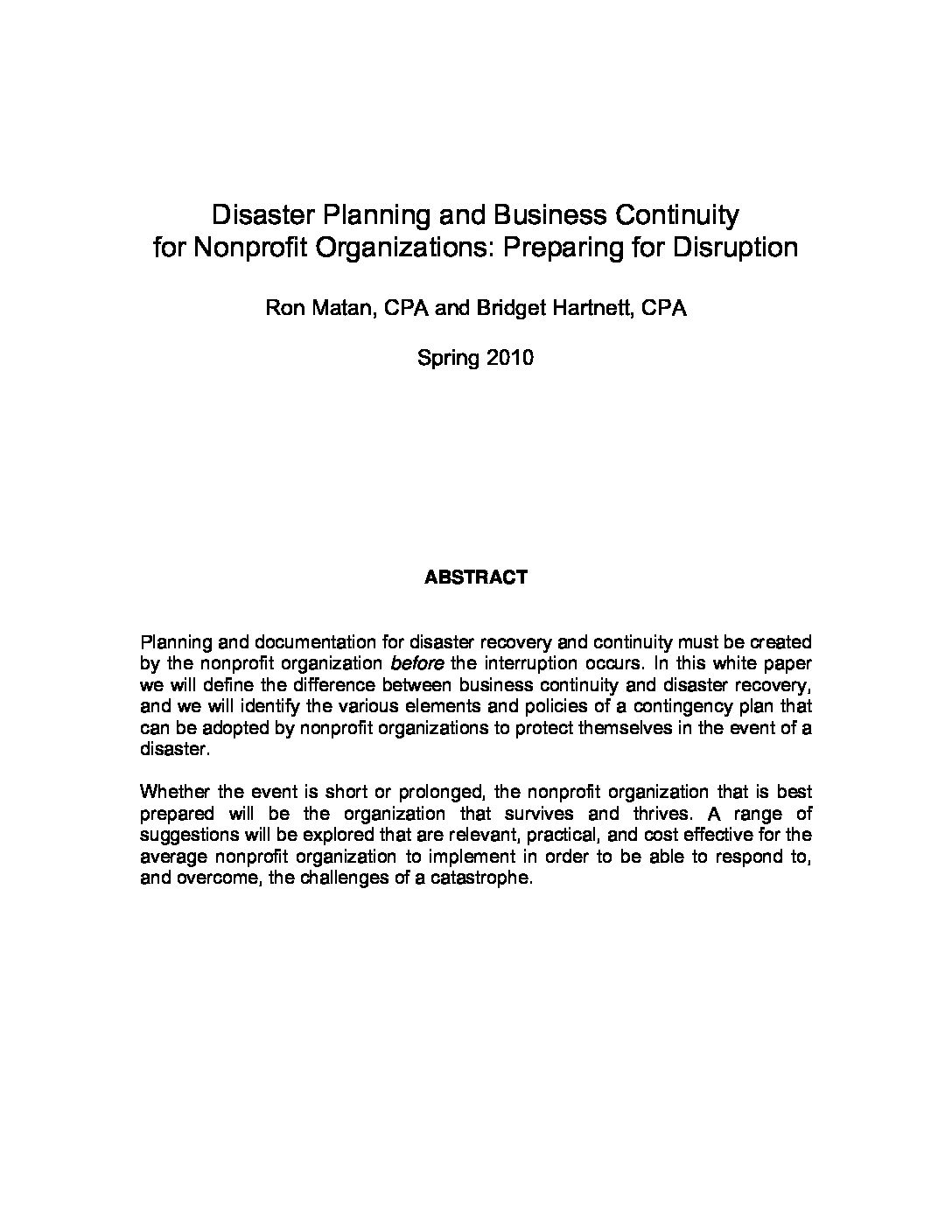 Disaster Planning and Business Continuity for Nonprofit Organizations: Preparing for Disruption

Ron Matan, CPA and Bridget Hartnett, CPA

Spring 2010

ABSTRACT

Planning and documentation for disaster recovery and continuity must be created by the nonprofit organization before the interruption occurs. In this white paper we will define the difference between business continuity and disaster recovery, and we will identify the various elements and policies of a contingency plan that can be adopted by nonprofit organizations to protect themselves in the event of a disaster.

Whether the event is short or prolonged, the nonprofit organization that is best prepared will be the organization that survives and thrives. A range of suggestions will be explored that are relevant, practical, and cost effective for the average nonprofit organization to implement in order to be able to respond to, and overcome, the challenges of a catastrophe.